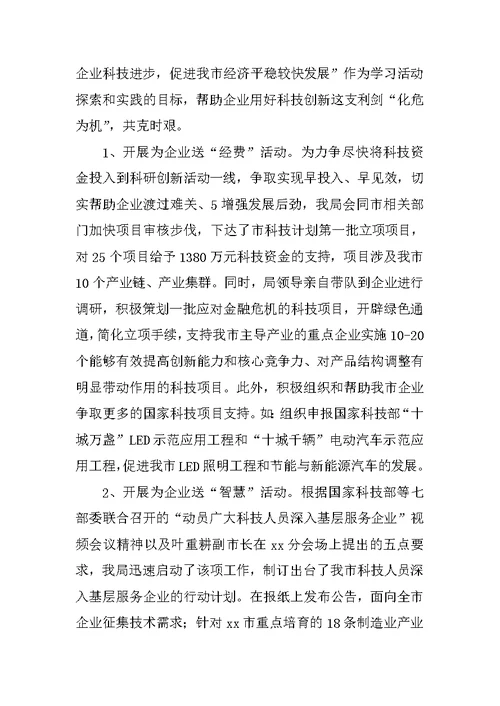 企业科技进步，促进我市经济平稳较快发展”作为学习活动探索和实践的目标，帮助企业用好科技创新这支利剑“化危为机”，共克时艰。

1、开展为企业送“经费”活动。为力争尽快将科技资金投入到科研创新活动一线，争取实现早投入、早见效，切实帮助企业渡过难关、5增强发展后劲，我局会同市相关部门加快项目审核步伐，下达了市科技计划第一批立项项目，对25个项目给予1380万元科技资金的支持，项目涉及我市10个产业链、产业集群。同时，局领导亲自带队到企业进行调研，积极策划一批应对金融危机的科技项目，开辟绿色通道，简化立项手续，支持我市主导产业的重点企业实施10-20个能够有效提高创新能力和核心竞争力、对产品结构调整有明显带动作用的科技项目。此外，积极组织和帮助我市企业争取更多的国家科技项目支持。如：组织申报国家科技部“十城万盏”LED示范应用工程和“十城千辆”电动汽车示范应用工程，促进我市LED照明工程和节能与新能源汽车的发展。

2、开展为企业送“智慧”活动。根据国家科技部等七部委联合召开的“动员广大科技人员深入基层服务企业”视频会议精神以及叶重耕副市长在xx分会场上提出的五点要求，我局迅速启动了该项工作，制订出台了我市科技人员深入基层服务企业的行动计划。在报纸上发布公告，面向全市企业征集技术需求；针对xx市重点培育的18条制造业产业